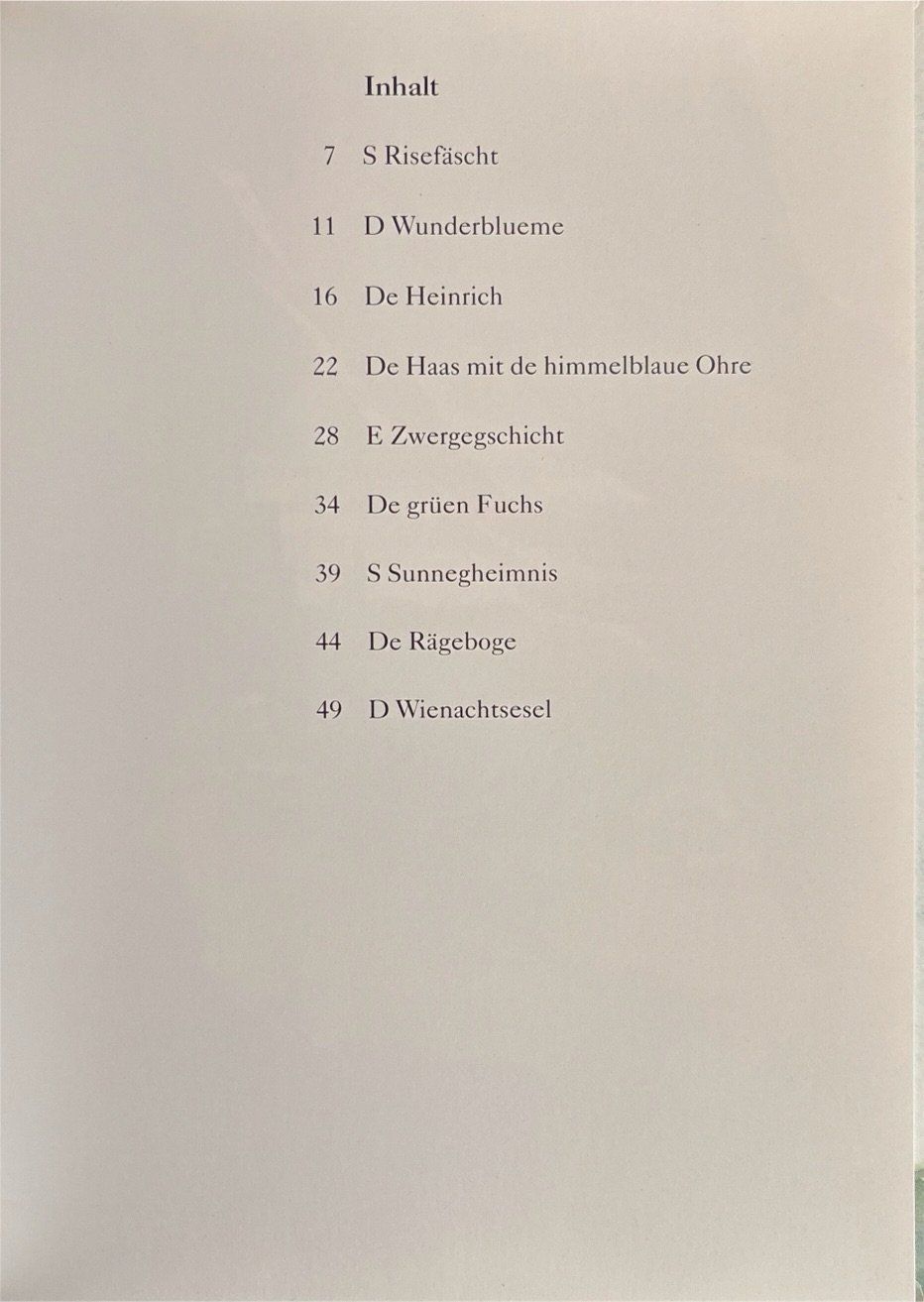 Inhalt

7 S Risefäscht

11 D Wunderblueme

16 De Heinrich

22 De Haas mit de himmelblaue Ohre

28 E Zwergegschicht

34 De grüen Fuchs

39 S Sunnegheimnis

44 De Rägeboge

49 D Wienachtsesel